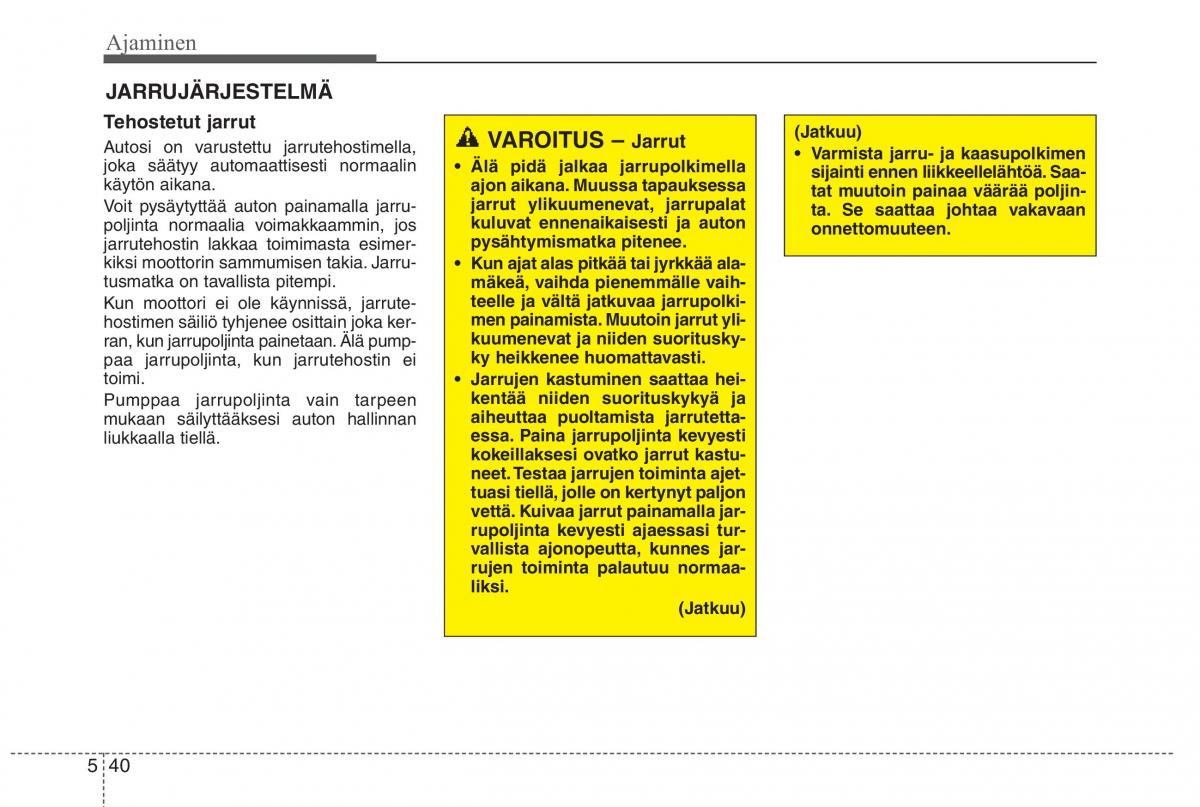 Ajaminen

JARRUJÄRJESTELMÄ

Tehostetut jarrut

Autosi on varustettu jarrutehostimella, joka säätyy automaattisesti normaalin käytön aikana.

Voit pysäytyttää auton painamalla jarrupoljinta normaalia voimakkaammin, jos jarrutehostin lakkaa toimimasta esimerkiksi moottorin sammumisen takia. Jarrutusmatka on tavallista pitempi.

Kun moottori ei ole käynnissä, jarrutehostimen säiliö tyhjenee osittain joka kerran, kun jarrupoljinta painetaan. Älä pumppaa jarrupoljinta, kun jarrutehostin ei toimi.

Pumppaa jarrupoljinta vain tarpeen mukaan säilyttääksesi auton hallinnan liukkaalla tiellä.

VAROITUS – Jarrut

• Älä pidä jalkaa jarrupolkimella ajon aikana. Muussa tapauksessa jarrut ylikuumenevat, jarrupalat kuluvat ennenaikaisesti ja auton pysähtymismatka pitenee.

• Kun ajat alas pitkää tai jyrkkää alamäkeä, vaihda pienemmälle vaihteelle ja vältä jatkuvaa jarrupolkimen painamista. Muutoin jarrut ylikuumenevat ja niiden suorituskyky heikkenee huomattavasti.

• Jarrujen kastuminen saattaa heikentää niiden suorituskykyä ja aiheuttaa puoltamista jarrutettaessa. Paina jarrupoljinta kevyesti kokeillaksesi ovatko jarrut kastuneet. Testaa jarrujen toiminta ajettuasi tiellä, jolle on kertynyt paljon vettä. Kuivaa jarrut painamalla jarrupoljinta kevyesti ajaessasi turvallista ajonopeutta, kunnes jarrujen toiminta palautuu normaaliksi.

(Jatkuu)

(Jatkuu)

• Varmista jarru- ja kaasupolkimen sijainti ennen liikkeellelähtöä. Saatat muutoin painaa väärää poljinta. Se saattaa johtaa vakavaan onnettomuuteen.

5 40